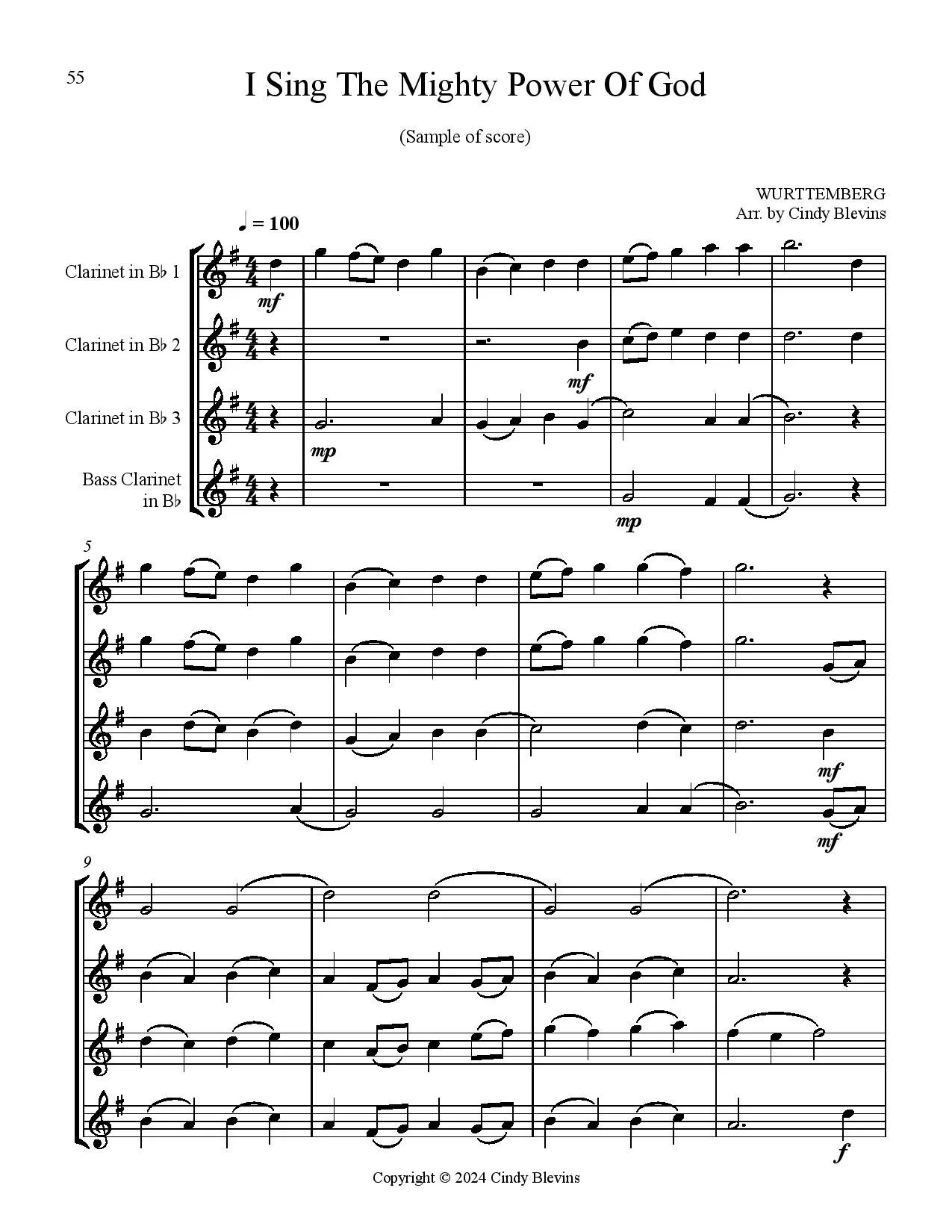 55

I Sing The Mighty Power Of God

(Sample of score)

WURTTEMBERG
Arr. by Cindy Blevins

♩ = 100

Clarinet in B♭ 1

Clarinet in B♭ 2

Clarinet in B♭ 3

Bass Clarinet in B♭

mf

mf

mp

mp

5

mf

mf

9

f

Copyright © 2024 Cindy Blevins